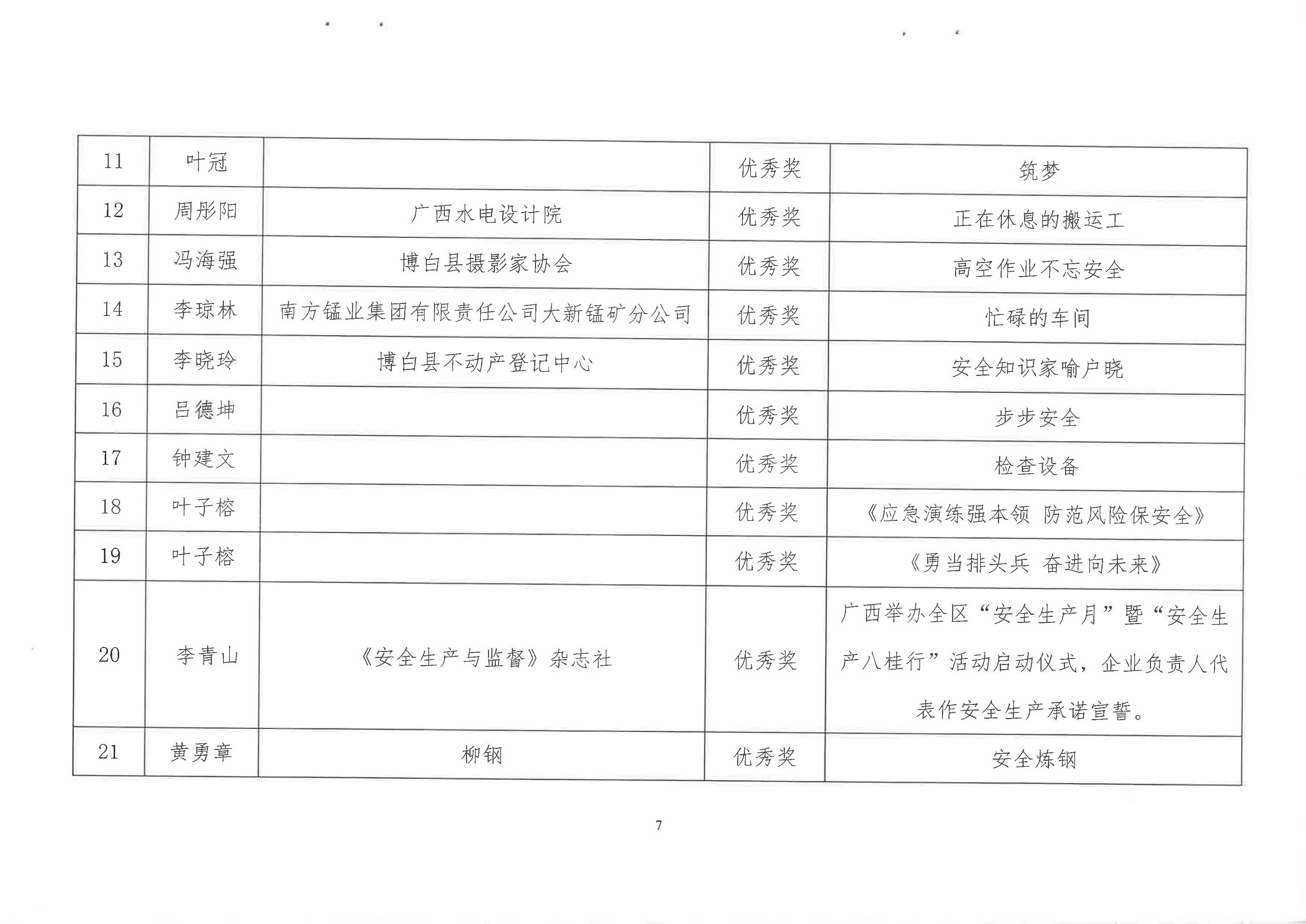 | 11 | 叶冠 |  | 优秀奖 | 筑梦 |
|---|---|---|---|---|
| 12 | 周彤阳 | 广西水电设计院 | 优秀奖 | 正在休息的搬运工 |
| 13 | 冯海强 | 博白县摄影家协会 | 优秀奖 | 高空作业不忘安全 |
| 14 | 李琼林 | 南方锰业集团有限责任公司大新锰矿分公司 | 优秀奖 | 忙碌的车间 |
| 15 | 李晓玲 | 博白县不动产登记中心 | 优秀奖 | 安全知识家喻户晓 |
| 16 | 吕德坤 |  | 优秀奖 | 步步安全 |
| 17 | 钟建文 |  | 优秀奖 | 检查设备 |
| 18 | 叶子榕 |  | 优秀奖 | 《应急演练强本领 防范风险保安全》 |
| 19 | 叶子榕 |  | 优秀奖 | 《勇当排头兵 奋进向未来》 |
| 20 | 李青山 | 《安全生产与监督》杂志社 | 优秀奖 | 广西举办全区“安全生产月”暨“安全生产八桂行”活动启动仪式，企业负责人代表作安全生产承诺宣誓。 |
| 21 | 黄勇章 | 柳钢 | 优秀奖 | 安全炼钢 |

7